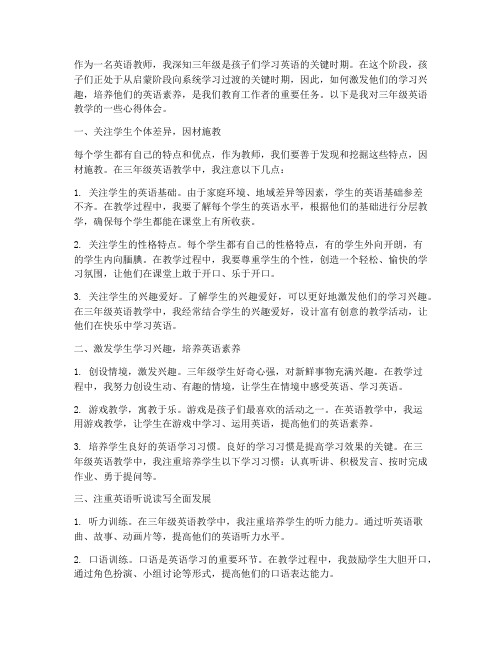 作为一名英语教师，我深知三年级是孩子们学习英语的关键时期。在这个阶段，孩子们正处于从启蒙阶段向系统学习过渡的关键时期，因此，如何激发他们的学习兴趣，培养他们的英语素养，是我们教育工作者的重要任务。以下是我对三年级英语教学的一些心得体会。

一、关注学生个体差异，因材施教

每个学生都有自己的特点和优点，作为教师，我们要善于发现和挖掘这些特点，因材施教。在三年级英语教学中，我注意以下几点：

1. 关注学生的英语基础。由于家庭环境、地域差异等因素，学生的英语基础参差不齐。在教学过程中，我要了解每个学生的英语水平，根据他们的基础进行分层教学，确保每个学生都能在课堂上有所收获。

2. 关注学生的性格特点。每个学生都有自己的性格特点，有的学生外向开朗，有的学生内向腼腆。在教学过程中，我要尊重学生的个性，创造一个轻松、愉快的学习氛围，让他们在课堂上敢于开口、乐于开口。

3. 关注学生的兴趣爱好。了解学生的兴趣爱好，可以更好地激发他们的学习兴趣。在三年级英语教学中，我经常结合学生的兴趣爱好，设计富有创意的教学活动，让他们在快乐中学习英语。

二、激发学生学习兴趣，培养英语素养

1. 创设情境，激发兴趣。三年级学生好奇心强，对新鲜事物充满兴趣。在教学过程中，我努力创设生动、有趣的情境，让学生在情境中感受英语、学习英语。

2. 游戏教学，寓教于乐。游戏是孩子们最喜欢的活动之一。在英语教学中，我运用游戏教学，让学生在游戏中学习、运用英语，提高他们的英语素养。

3. 培养学生良好的英语学习习惯。良好的学习习惯是提高学习效果的关键。在三年级英语教学中，我注重培养学生以下学习习惯：认真听讲、积极发言、按时完成作业、勇于提问等。

三、注重英语听说读写全面发展

1. 听力训练。在三年级英语教学中，我注重培养学生的听力能力。通过听英语歌曲、故事、动画片等，提高他们的英语听力水平。

2. 口语训练。口语是英语学习的重要环节。在教学过程中，我鼓励学生大胆开口，通过角色扮演、小组讨论等形式，提高他们的口语表达能力。